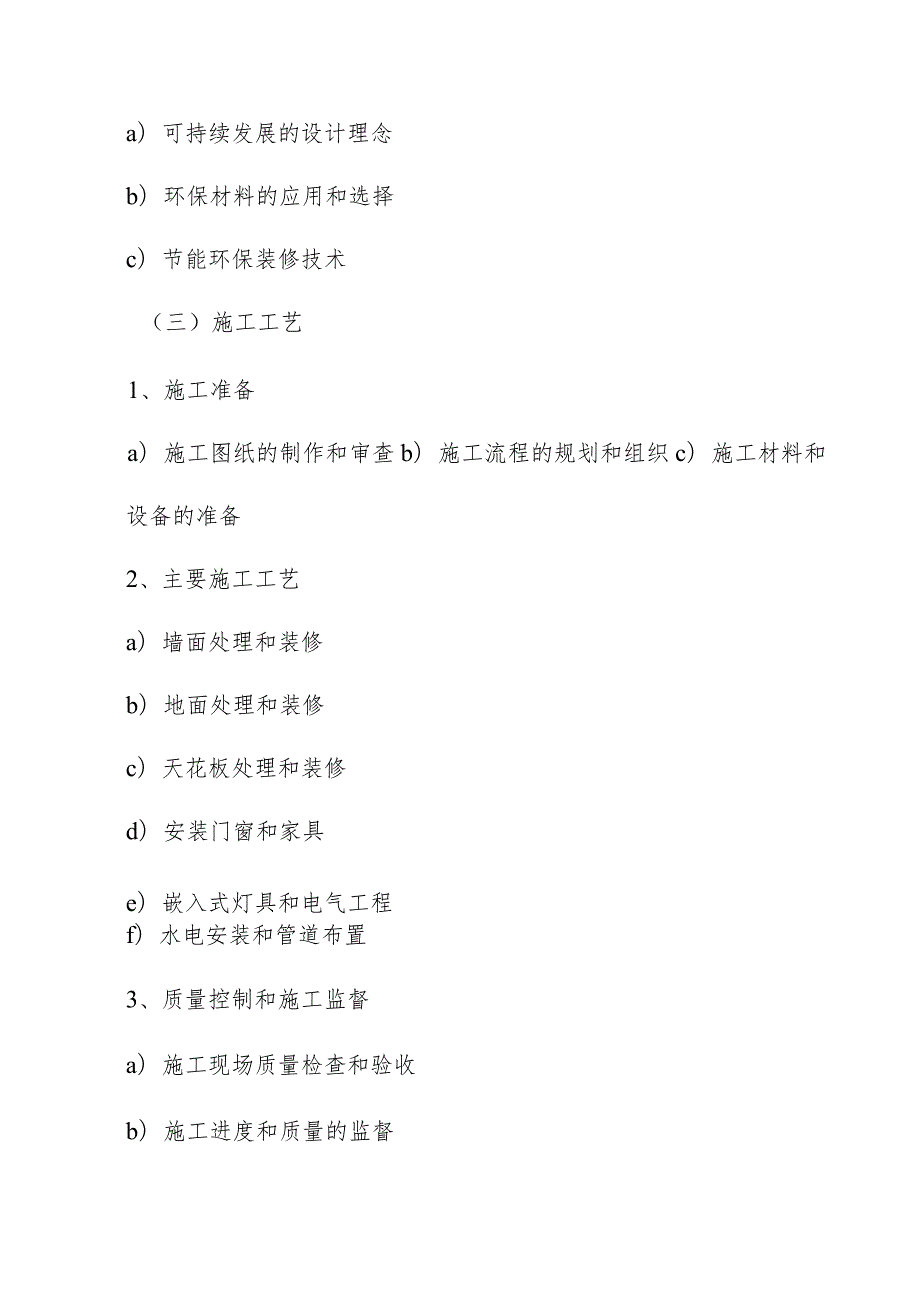 a）可持续发展的设计理念

b）环保材料的应用和选择

c）节能环保装修技术

（三）施工工艺

1、施工准备

a）施工图纸的制作和审查 b）施工流程的规划和组织 c）施工材料和设备的准备

2、主要施工工艺

a）墙面处理和装修

b）地面处理和装修

c）天花板处理和装修

d）安装门窗和家具

e）嵌入式灯具和电气工程
f）水电安装和管道布置

3、质量控制和施工监督

a）施工现场质量检查和验收

b）施工进度和质量的监督